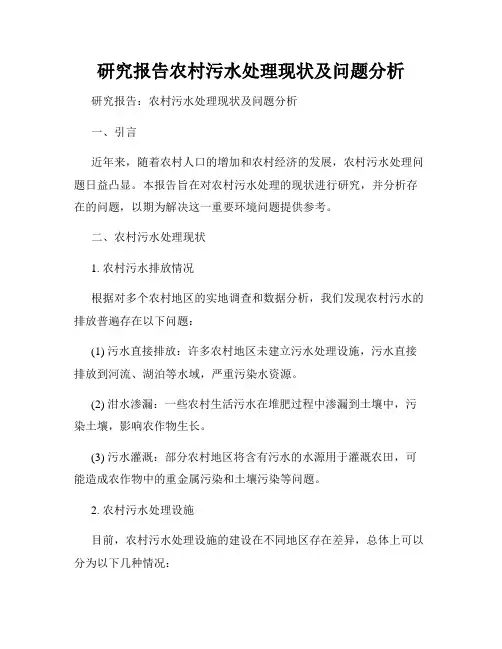 研究报告农村污水处理现状及问题分析

研究报告：农村污水处理现状及问题分析

一、引言

近年来，随着农村人口的增加和农村经济的发展，农村污水处理问题日益凸显。本报告旨在对农村污水处理的现状进行研究，并分析存在的问题，以期为解决这一重要环境问题提供参考。

二、农村污水处理现状

1. 农村污水排放情况

根据对多个农村地区的实地调查和数据分析，我们发现农村污水的排放普遍存在以下问题：

(1) 污水直接排放：许多农村地区未建立污水处理设施，污水直接排放到河流、湖泊等水域，严重污染水资源。

(2) 泔水渗漏：一些农村生活污水在堆肥过程中渗漏到土壤中，污染土壤，影响农作物生长。

(3) 污水灌溉：部分农村地区将含有污水的水源用于灌溉农田，可能造成农作物中的重金属污染和土壤污染等问题。

2. 农村污水处理设施

目前，农村污水处理设施的建设在不同地区存在差异，总体上可以分为以下几种情况：